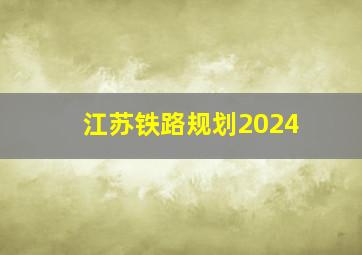 江苏铁路规划2024